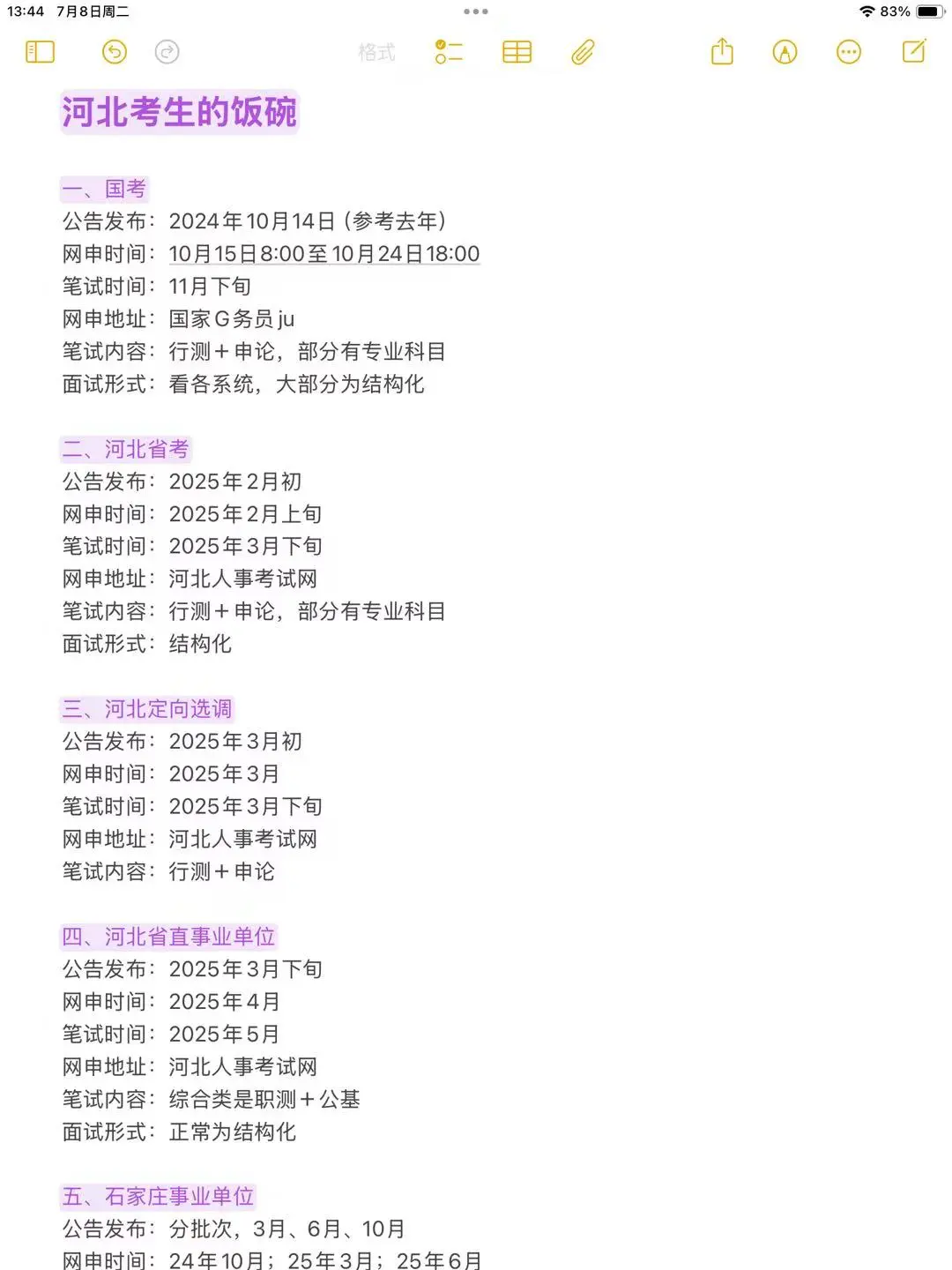 13:44 7月8日周二

83%

格式

河北考生的饭碗

一、国考
公告发布：2024年10月14日（参考去年）
网申时间：10月15日8:00至10月24日18:00
笔试时间：11月下旬
网申地址：国家G务员ju
笔试内容：行测＋申论，部分有专业科目
面试形式：看各系统，大部分为结构化

二、河北省考
公告发布：2025年2月初
网申时间：2025年2月上旬
笔试时间：2025年3月下旬
网申地址：河北人事考试网
笔试内容：行测＋申论，部分有专业科目
面试形式：结构化

三、河北定向选调
公告发布：2025年3月初
网申时间：2025年3月
笔试时间：2025年3月下旬
网申地址：河北人事考试网
笔试内容：行测＋申论

四、河北省直事业单位
公告发布：2025年3月下旬
网申时间：2025年4月
笔试时间：2025年5月
网申地址：河北人事考试网
笔试内容：综合类是职测＋公基
面试形式：正常为结构化

五、石家庄事业单位
公告发布：分批次，3月、6月、10月
网申时间：24年10月；25年3月；25年6月